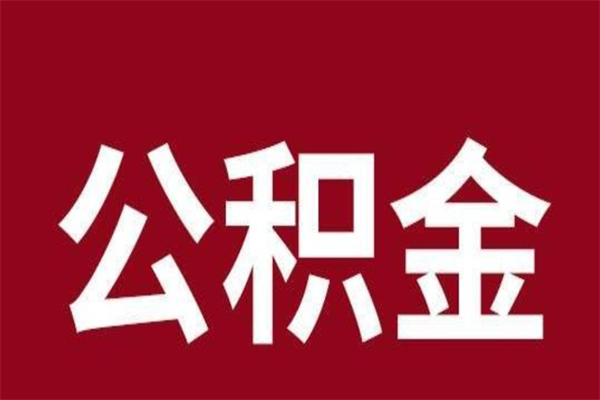 公积金